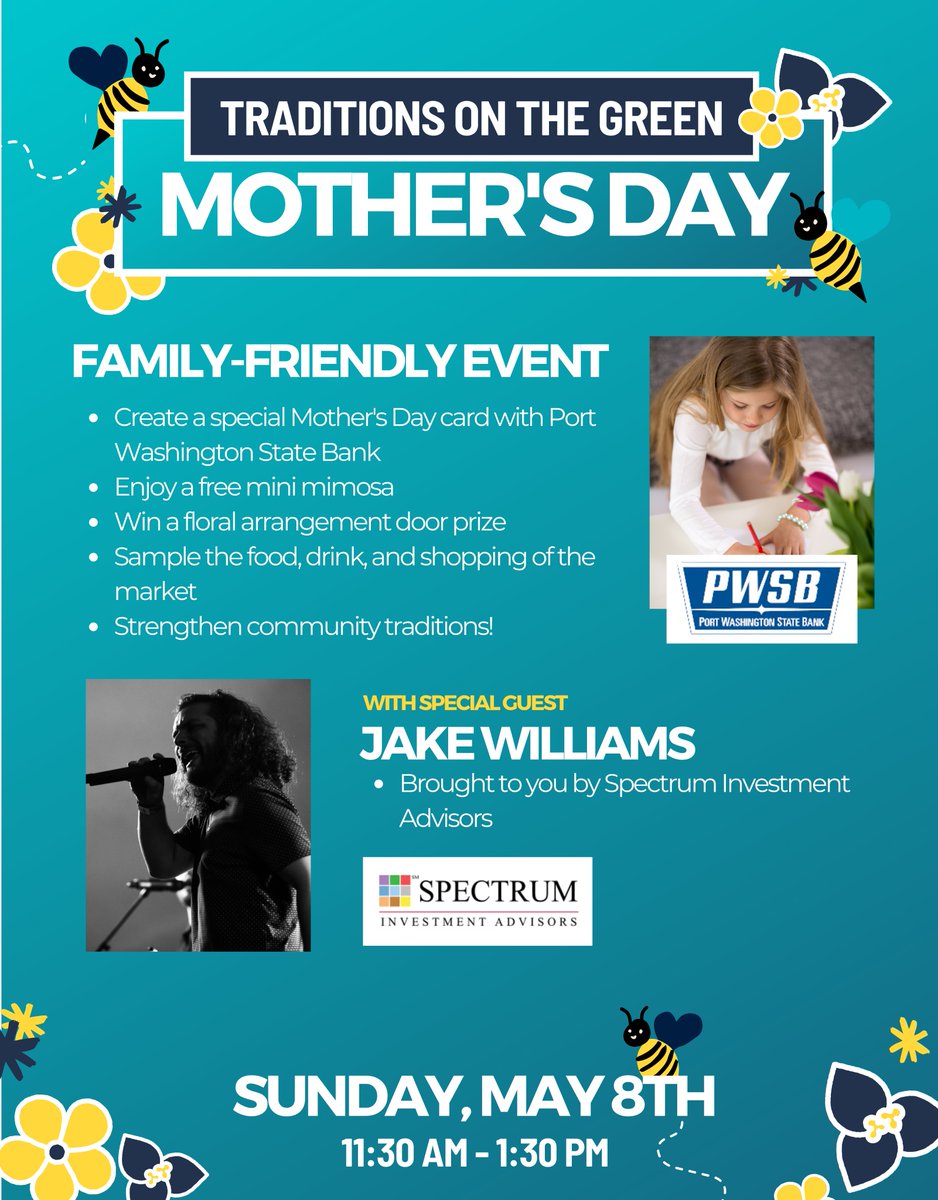 TRADITIONS ON THE GREEN
MOTHER'S DAY

FAMILY-FRIENDLY EVENT

- Create a special Mother's Day card with Port Washington State Bank
- Enjoy a free mini mimosa
- Win a floral arrangement door prize
- Sample the food, drink, and shopping of the market
- Strengthen community traditions!

PWSB
PORT WASHINGTON STATE BANK

WITH SPECIAL GUEST
JAKE WILLIAMS

- Brought to you by Spectrum Investment Advisors

SM SPECTRUM
INVESTMENT ADVISORS

SUNDAY, MAY 8TH
11:30 AM - 1:30 PM